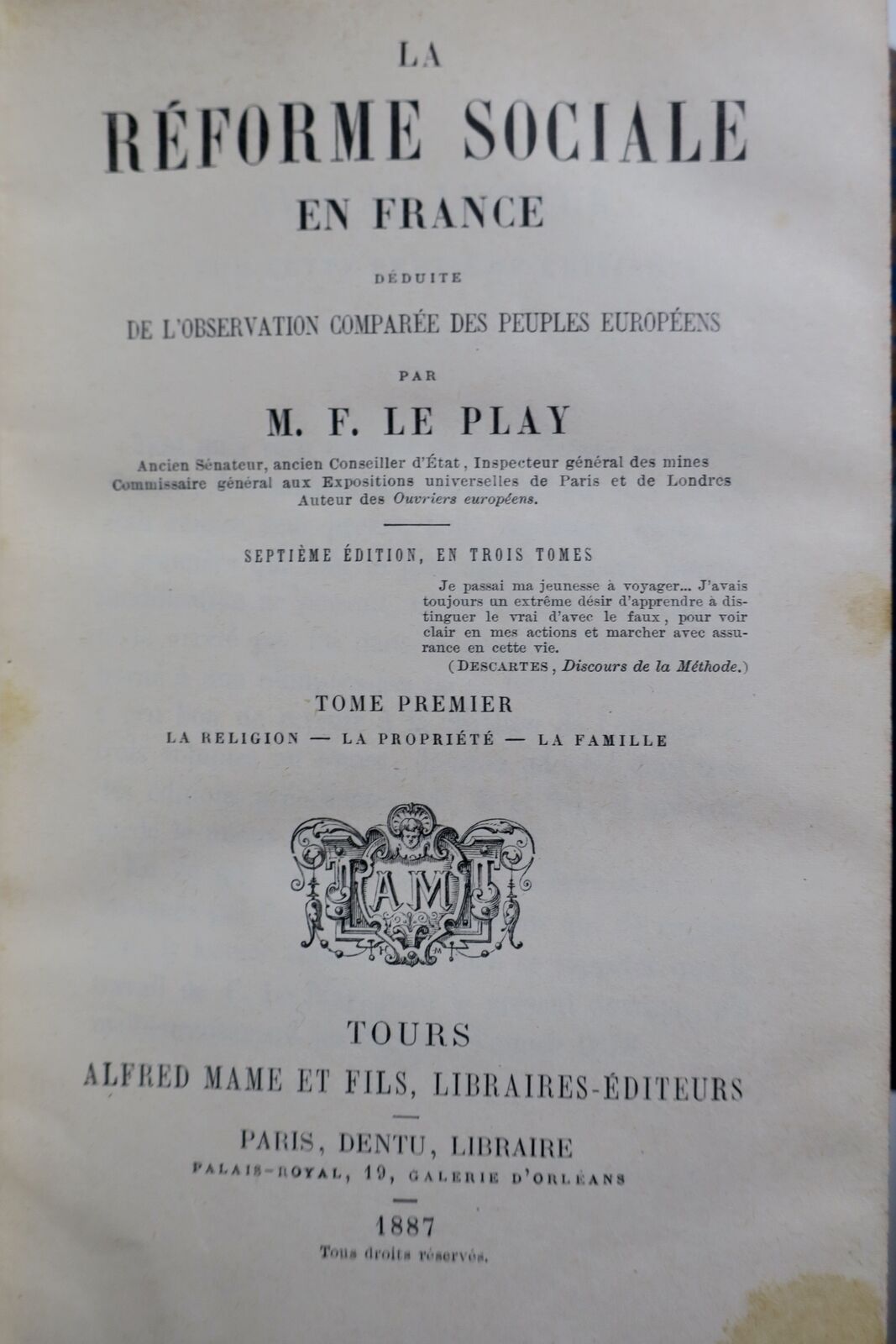 LA
RÉFORME SOCIALE
EN FRANCE

DÉDUITE

DE L'OBSERVATION COMPARÉE DES PEUPLES EUROPÉENS

PAR

M. F. LE PLAY

Ancien Sénateur, ancien Conseiller d'État, Inspecteur général des mines
Commissaire général aux Expositions universelles de Paris et de Londres
Auteur des Ouvriers européens.

SEPTIÈME ÉDITION, EN TROIS TOMES

Je passai ma jeunesse à voyager... J'avais toujours un extrême désir d'apprendre à distinguer le vrai d'avec le faux, pour voir clair en mes actions et marcher avec assurance en cette vie.
(DESCARTES, Discours de la Méthode.)

TOME PREMIER

LA RELIGION — LA PROPRIÉTÉ — LA FAMILLE

AM

TOURS
ALFRED MAME ET FILS, LIBRAIRES-ÉDITEURS

PARIS, DENTU, LIBRAIRE
PALAIS-ROYAL, 19, GALERIE D'ORLÉANS

1887
Tous droits réservés.